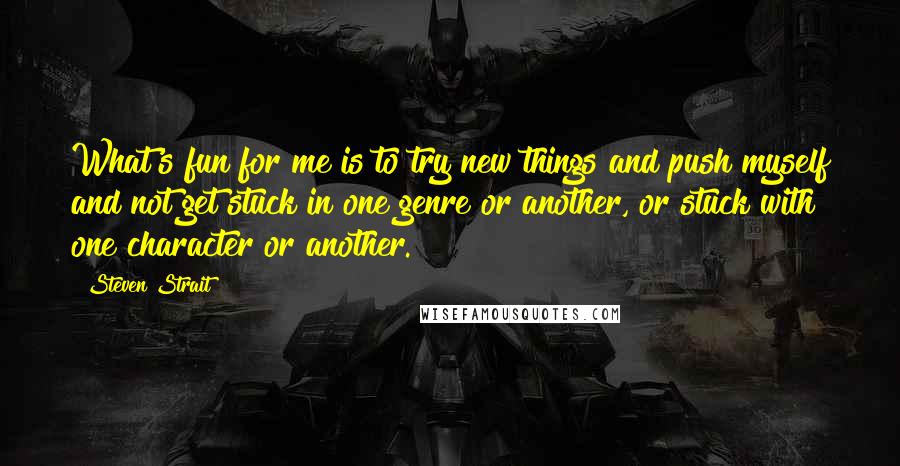 What's fun for me is to try new things and push myself and not get stuck in one genre or another, or stuck with one character or another.

Steven Strait

WISEFAMOUSQUOTES.COM